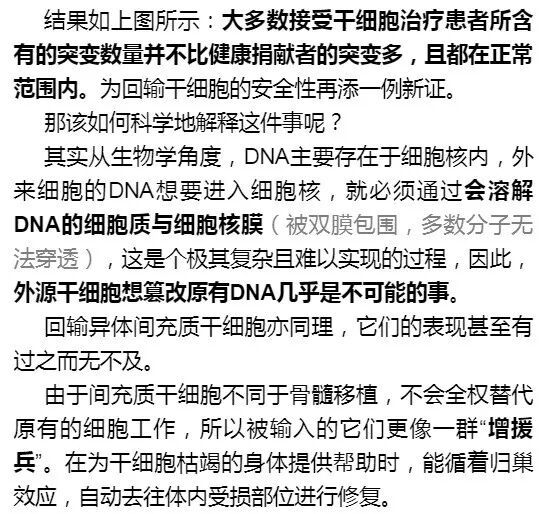 结果如上图所示：大多数接受干细胞治疗患者所含有的突变数量并不比健康捐献者的突变多，且都在正常范围内。为回输干细胞的安全性再添一例新证。

那该如何科学地解释这件事呢？

其实从生物学角度，DNA主要存在于细胞核内，外来细胞的DNA想要进入细胞核，就必须通过会溶解DNA的细胞质与细胞核膜（被双膜包围，多数分子无法穿透），这是个极其复杂且难以实现的过程，因此，外源干细胞想篡改原有DNA几乎是不可能的事。

回输异体间充质干细胞亦同理，它们的表现甚至有过之而无不及。

由于间充质干细胞不同于骨髓移植，不会全权替代原有的细胞工作，所以被输入的它们更像一群“增援兵”。在为干细胞枯竭的身体提供帮助时，能循着归巢效应，自动去往体内受损部位进行修复。